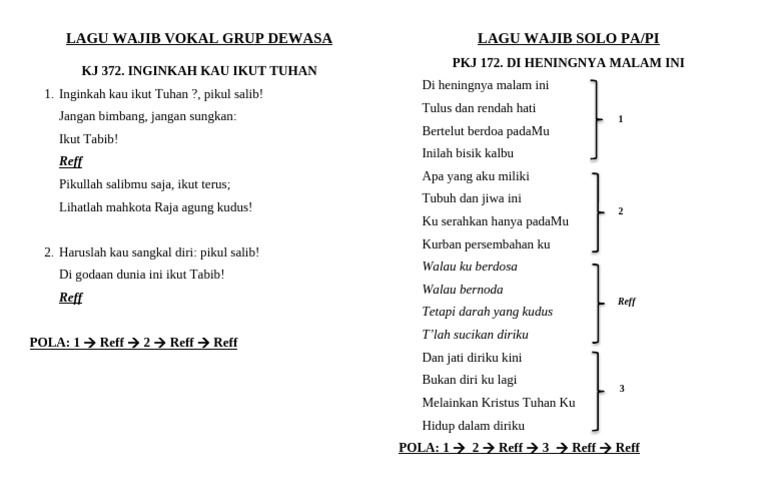 LAGU WAJIB VOKAL GRUP DEWASA

KJ 372. INGINKAH KAU IKUT TUHAN

1. Inginkah kau ikut Tuhan ?, pikul salib!
Jangan bimbang, jangan sungkan:
Ikut Tabib!
Reff
Pikullah salibmu saja, ikut terus;
Lihatlah mahkota Raja agung kudus!

2. Haruslah kau sangkal diri: pikul salib!
Di godaan dunia ini ikut Tabib!
Reff

POLA: 1 → Reff → 2 → Reff → Reff

LAGU WAJIB SOLO PA/PI

PKJ 172. DI HENINGNYA MALAM INI

Di heningnya malam ini
Tulus dan rendah hati
Bertelut berdoa padaMu
Inilah bisik kalbu
1

Apa yang aku miliki
Tubuh dan jiwa ini
Ku serahkan hanya padaMu
Kurban persembahan ku
2

Walau ku berdosa
Walau bernoda
Tetapi darah yang kudus
T'lah sucikan diriku
Reff

Dan jati diriku kini
Bukan diri ku lagi
Melainkan Kristus Tuhan Ku
Hidup dalam diriku
3

POLA: 1 → 2 → Reff → 3 → Reff → Reff